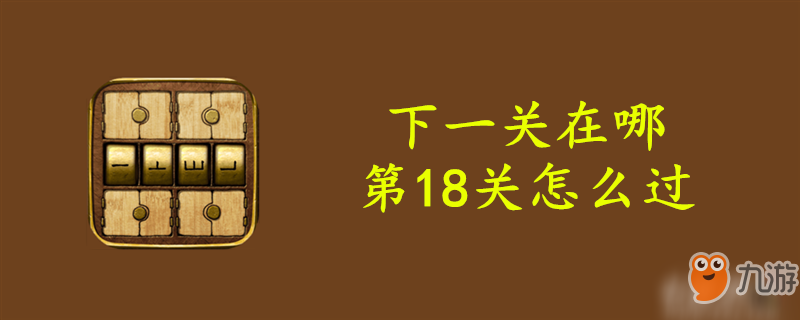 下一关在哪
第18关怎么过

九游